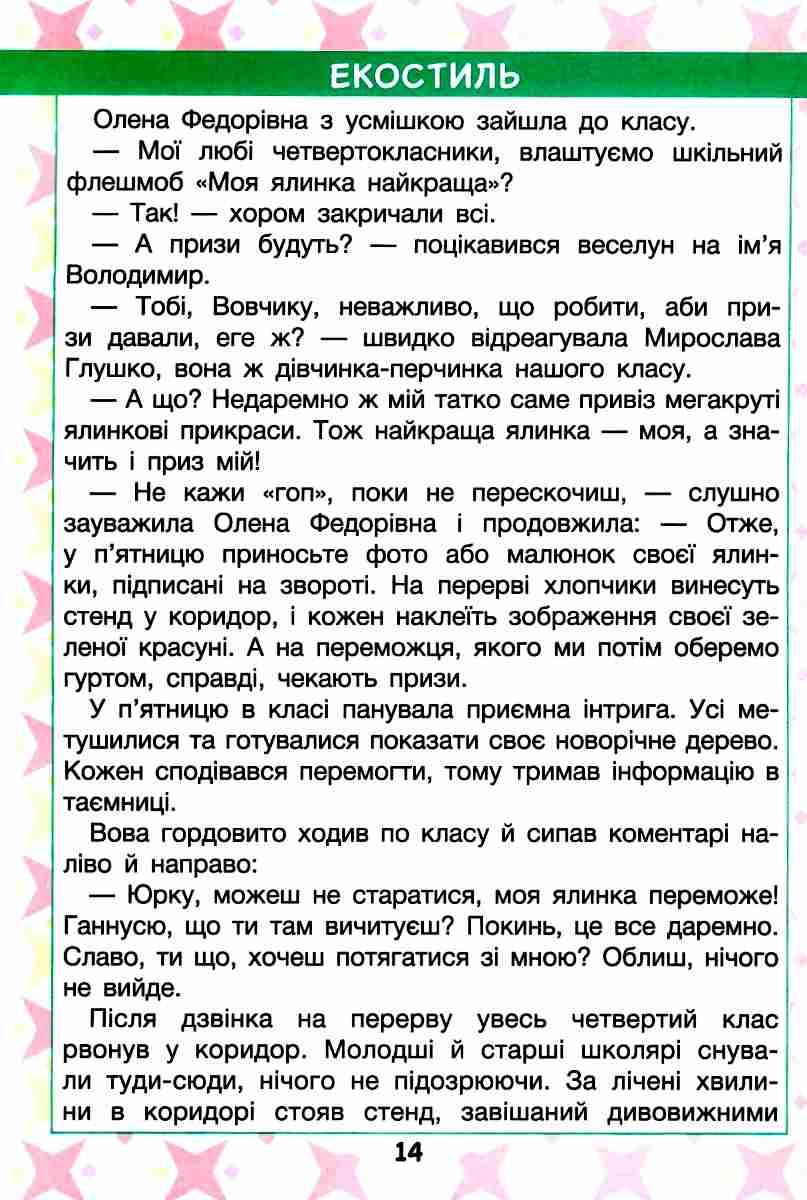 ЕКОСТИЛЬ

Олена Федорівна з усмішкою зайшла до класу.

— Мої любі четвертокласники, влаштуємо шкільний флешмоб «Моя ялинка найкраща»?

— Так! — хором закричали всі.

— А призи будуть? — поцікавився веселун на ім'я Володимир.

— Тобі, Вовчику, неважливо, що робити, аби призи давали, еге ж? — швидко відреагувала Мирослава Глушко, вона ж дівчинка-перчинка нашого класу.

— А що? Недаремно ж мій татко саме привіз мегакруті ялинкові прикраси. Тож найкраща ялинка — моя, а значить і приз мій!

— Не кажи «гоп», поки не перескочиш, — слушно зауважила Олена Федорівна і продовжила: — Отже, у п'ятницю приносьте фото або малюнок своєї ялинки, підписані на звороті. На перерві хлопчики винесуть стенд у коридор, і кожен наклеїть зображення своєї зеленої красуні. А на переможця, якого ми потім оберемо гуртом, справді, чекають призи.

У п'ятницю в класі панувала приємна інтрига. Усі метушилися та готувалися показати своє новорічне дерево. Кожен сподівався перемогти, тому тримав інформацію в таємниці.

Вова гордовито ходив по класу й сипав коментарі наліво й направо:

— Юрку, можеш не старатися, моя ялинка переможе! Ганнусю, що ти там вичитуєш? Покинь, це все даремно. Славо, ти що, хочеш потягатися зі мною? Облиш, нічого не вийде.

Після дзвінка на перерву увесь четвертий клас рвонув у коридор. Молодші й старші школярі снували туди-сюди, нічого не підозрюючи. За лічені хвилини в коридорі стояв стенд, завішаний дивовижними

14